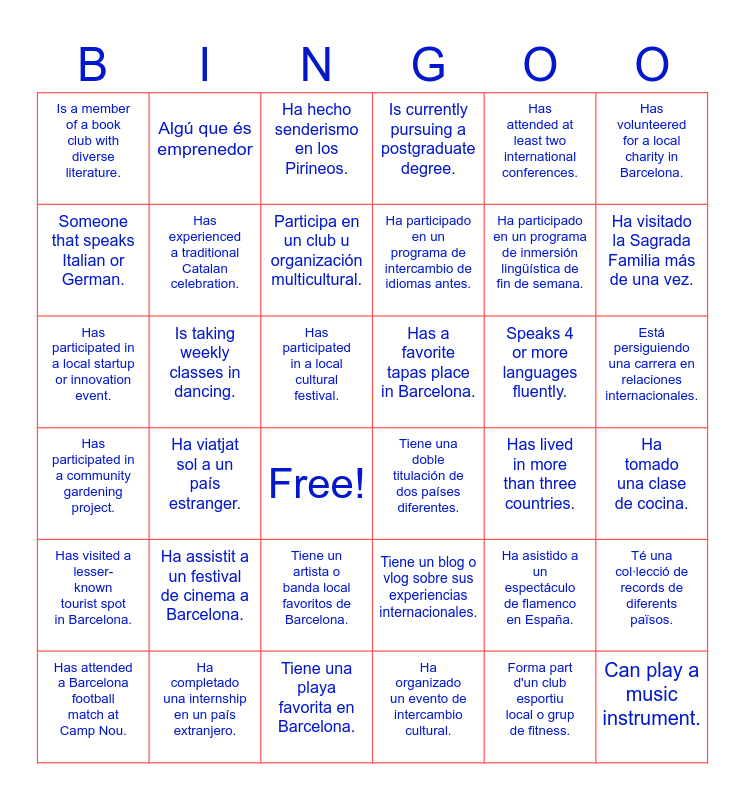 | B | I | N | G | O | O |
|---|---|---|---|---|---|
| Is a member of a book club with diverse literature. | Algú que és emprenedor | Ha hecho senderismo en los Pirineos. | Is currently pursuing a postgraduate degree. | Has attended at least two international conferences. | Has volunteered for a local charity in Barcelona. |
| Someone that speaks Italian or German. | Has experienced a traditional Catalan celebration. | Participa en un club u organización multicultural. | Ha participado en un programa de intercambio de idiomas antes. | Ha participado en un programa de inmersión lingüística de fin de semana. | Ha visitado la Sagrada Familia más de una vez. |
| Has participated in a local startup or innovation event. | Is taking weekly classes in dancing. | Has participated in a local cultural festival. | Has a favorite tapas place in Barcelona. | Speaks 4 or more languages fluently. | Está persiguiendo una carrera en relaciones internacionales. |
| Has participated in a community gardening project. | Ha viatjat sol a un país estranger. | Free! | Tiene una doble titulación de dos países diferentes. | Has lived in more than three countries. | Ha tomado una clase de cocina. |
| Has visited a lesser-known tourist spot in Barcelona. | Ha assistit a un festival de cinema a Barcelona. | Tiene un artista o banda local favoritos de Barcelona. | Tiene un blog o vlog sobre sus experiencias internacionales. | Ha asistido a un espectáculo de flamenco en España. | Té una col·lecció de records de diferents països. |
| Has attended a Barcelona football match at Camp Nou. | Ha completado una internship en un país extranjero. | Tiene una playa favorita en Barcelona. | Ha organizado un evento de intercambio cultural. | Forma part d'un club esportiu local o grup de fitness. | Can play a music instrument. |